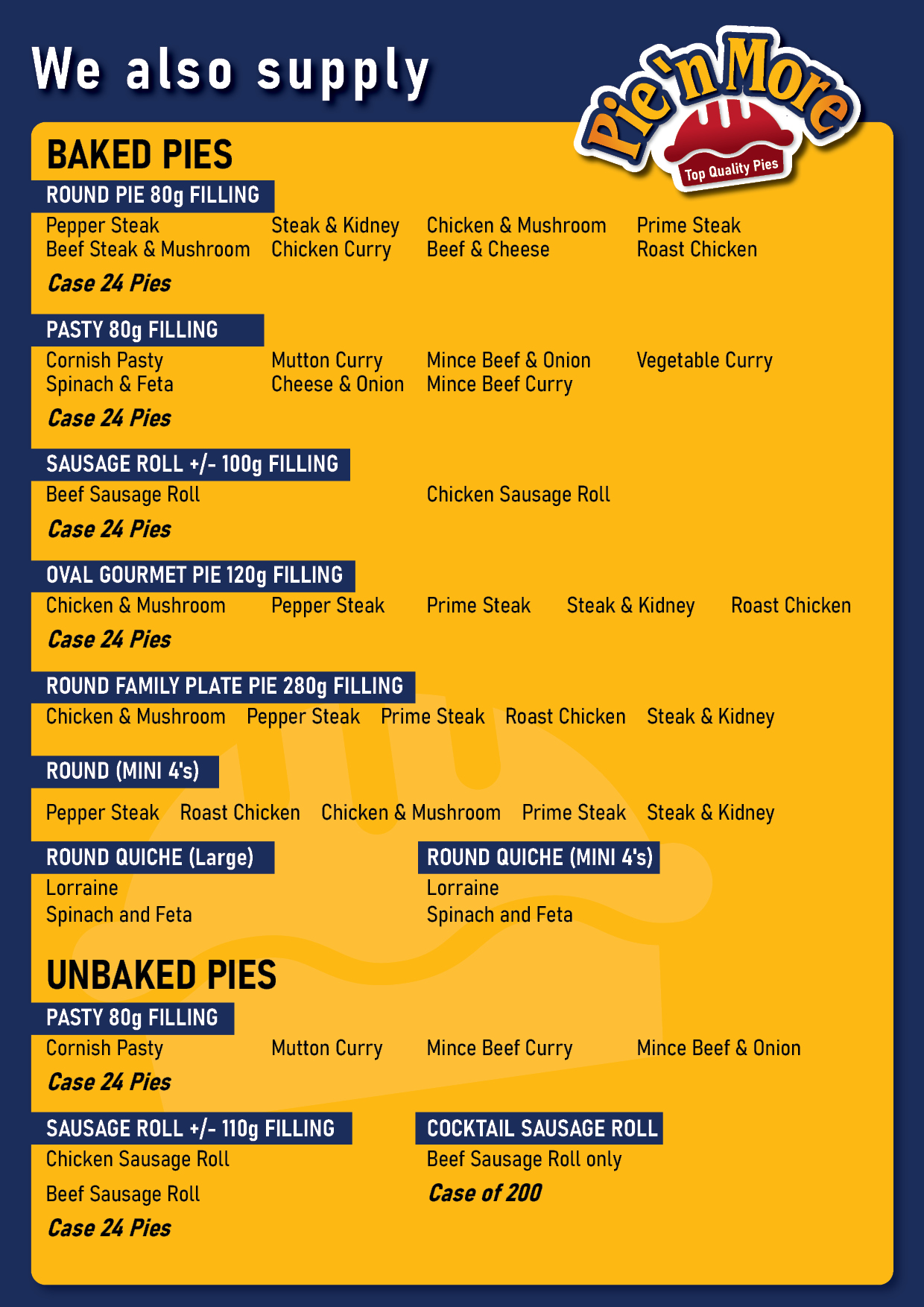 We also supply

Pie'n More
Top Quality Pies

BAKED PIES

ROUND PIE 80g FILLING

Pepper Steak
Beef Steak & Mushroom

Steak & Kidney
Chicken Curry

Chicken & Mushroom
Beef & Cheese

Prime Steak
Roast Chicken

Case 24 Pies

PASTY 80g FILLING

Cornish Pasty
Spinach & Feta

Mutton Curry
Cheese & Onion

Mince Beef & Onion
Mince Beef Curry

Vegetable Curry

Case 24 Pies

SAUSAGE ROLL +/- 100g FILLING

Beef Sausage Roll

Chicken Sausage Roll

Case 24 Pies

OVAL GOURMET PIE 120g FILLING

Chicken & Mushroom   Pepper Steak   Prime Steak   Steak & Kidney   Roast Chicken

Case 24 Pies

ROUND FAMILY PLATE PIE 280g FILLING

Chicken & Mushroom   Pepper Steak   Prime Steak   Roast Chicken   Steak & Kidney

ROUND (MINI 4's)

Pepper Steak   Roast Chicken   Chicken & Mushroom   Prime Steak   Steak & Kidney

ROUND QUICHE (Large)

Lorraine
Spinach and Feta

ROUND QUICHE (MINI 4's)

Lorraine
Spinach and Feta

UNBAKED PIES

PASTY 80g FILLING

Cornish Pasty   Mutton Curry   Mince Beef Curry   Mince Beef & Onion

Case 24 Pies

SAUSAGE ROLL +/- 110g FILLING

Chicken Sausage Roll

Beef Sausage Roll

Case 24 Pies

COCKTAIL SAUSAGE ROLL

Beef Sausage Roll only

Case of 200